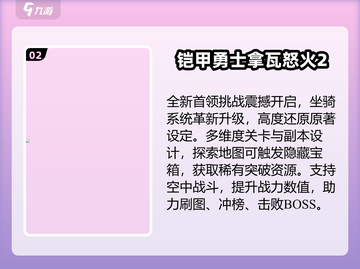 九游

02

铠甲勇士拿瓦怒火2

全新首领挑战震撼开启，坐骑系统革新升级，高度还原原著设定。多维度关卡与副本设计，探索地图可触发隐藏宝箱，获取稀有突破资源。支持空中战斗，提升战力数值，助力刷图、冲榜、击败BOSS。